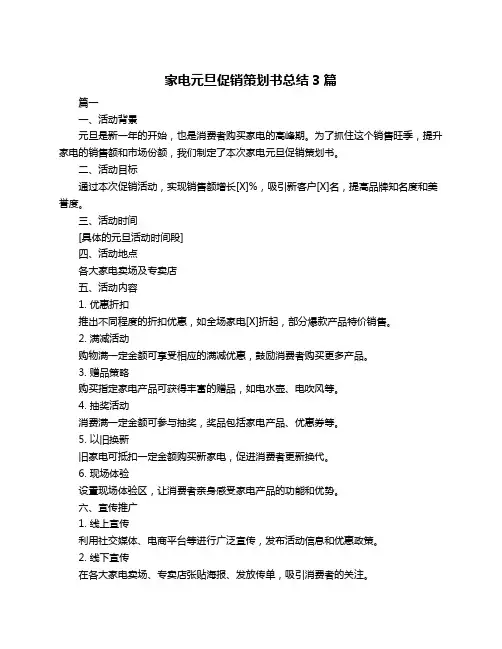 家电元旦促销策划书总结 3 篇

篇一

一、活动背景

元旦是新一年的开始，也是消费者购买家电的高峰期。为了抓住这个销售旺季，提升家电的销售额和市场份额，我们制定了本次家电元旦促销策划书。

二、活动目标

通过本次促销活动，实现销售额增长[X]%，吸引新客户[X]名，提高品牌知名度和美誉度。

三、活动时间

[具体的元旦活动时间段]

四、活动地点

各大家电卖场及专卖店

五、活动内容

1. 优惠折扣

推出不同程度的折扣优惠，如全场家电[X]折起，部分爆款产品特价销售。

2. 满减活动

购物满一定金额可享受相应的满减优惠，鼓励消费者购买更多产品。

3. 赠品策略

购买指定家电产品可获得丰富的赠品，如电水壶、电吹风等。

4. 抽奖活动

消费满一定金额可参与抽奖，奖品包括家电产品、优惠券等。

5. 以旧换新

旧家电可抵扣一定金额购买新家电，促进消费者更新换代。

6. 现场体验

设置现场体验区，让消费者亲身感受家电产品的功能和优势。

六、宣传推广

1. 线上宣传

利用社交媒体、电商平台等进行广泛宣传，发布活动信息和优惠政策。

2. 线下宣传

在各大家电卖场、专卖店张贴海报、发放传单，吸引消费者的关注。